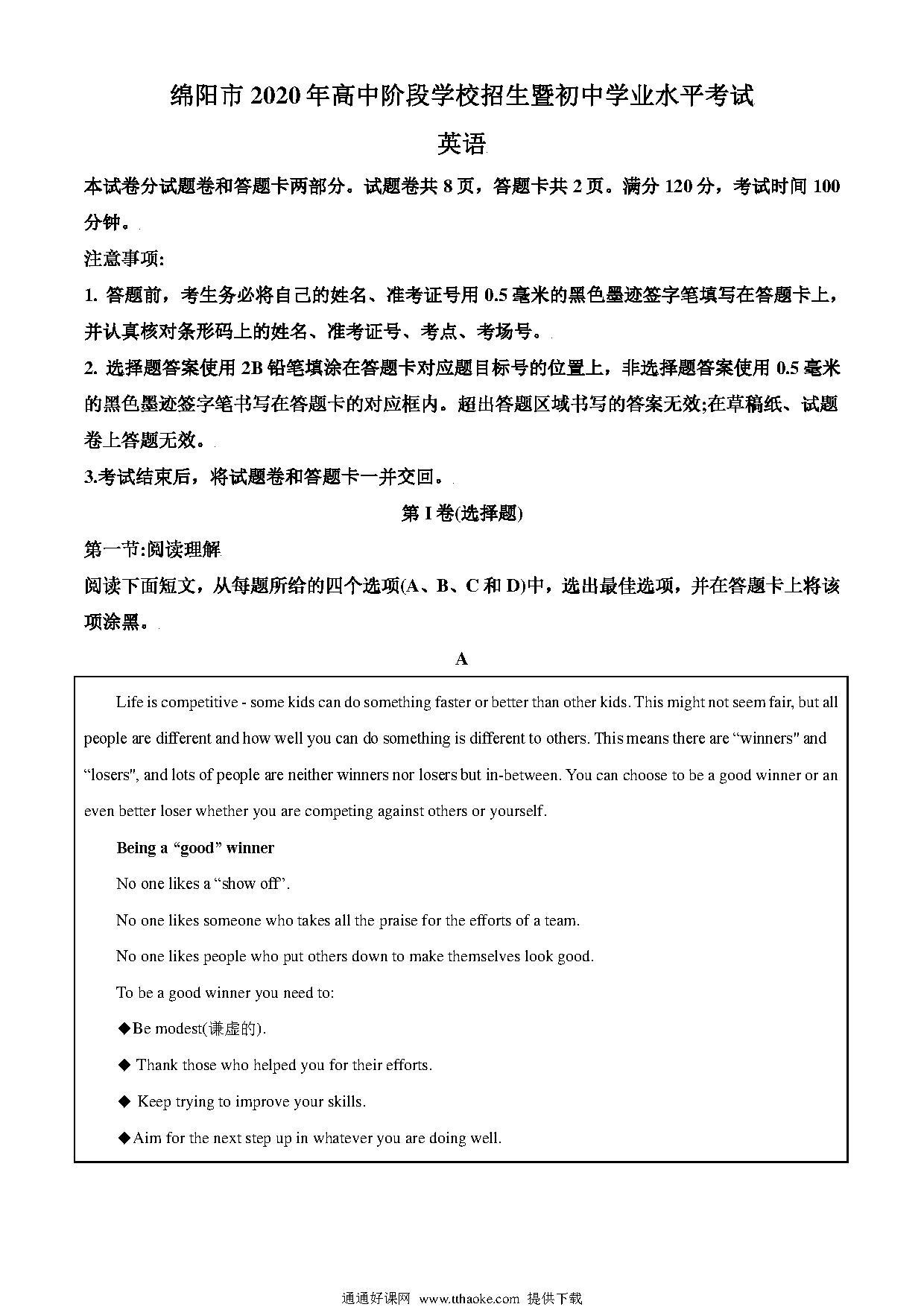 绵阳市 2020 年高中阶段学校招生暨初中学业水平考试

英语

本试卷分试题卷和答题卡两部分。试题卷共 8 页，答题卡共 2 页。满分 120 分，考试时间 100 分钟。

注意事项:

1. 答题前，考生务必将自己的姓名、准考证号用 0.5 毫米的黑色墨迹签字笔填写在答题卡上，并认真核对条形码上的姓名、准考证号、考点、考场号。

2. 选择题答案使用 2B 铅笔填涂在答题卡对应题目标号的位置上，非选择题答案使用 0.5 毫米的黑色墨迹签字笔书写在答题卡的对应框内。超出答题区域书写的答案无效;在草稿纸、试题卷上答题无效。

3.考试结束后，将试题卷和答题卡一并交回。

第 I 卷(选择题)

第一节:阅读理解

阅读下面短文，从每题所给的四个选项(A、B、C 和 D)中，选出最佳选项，并在答题卡上将该项涂黑。

A

Life is competitive - some kids can do something faster or better than other kids. This might not seem fair, but all people are different and how well you can do something is different to others. This means there are “winners" and “losers", and lots of people are neither winners nor losers but in-between. You can choose to be a good winner or an even better loser whether you are competing against others or yourself.

Being a “good” winner

No one likes a “show off”.

No one likes someone who takes all the praise for the efforts of a team.

No one likes people who put others down to make themselves look good.

To be a good winner you need to:

◆Be modest(谦虚的).

◆ Thank those who helped you for their efforts.

◆ Keep trying to improve your skills.

◆Aim for the next step up in whatever you are doing well.

通通好课网 www.tthaoke.com 提供下载